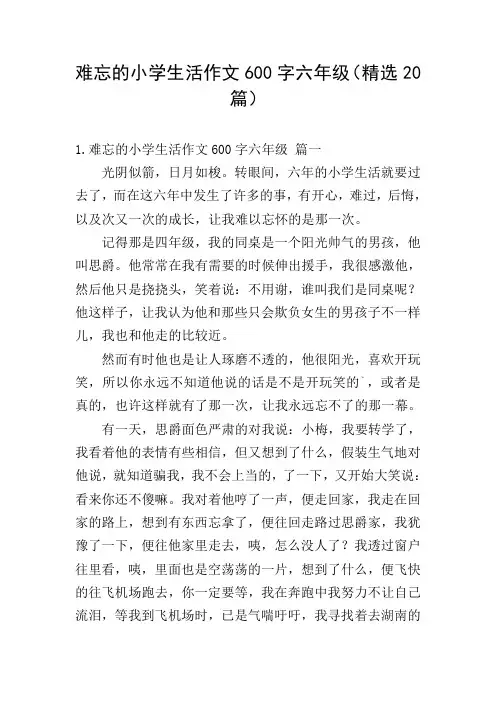 难忘的小学生活作文 600 字六年级（精选 20 篇）

1.难忘的小学生活作文 600 字六年级 篇一

光阴似箭，日月如梭。转眼间，六年的小学生活就要过去了，而在这六年中发生了许多的事，有开心，难过，后悔，以及次又一次的成长，让我难以忘怀的是那一次。

记得那是四年级，我的同桌是一个阳光帅气的男孩，他叫思爵。他常常在我有需要的时候伸出援手，我很感激他，然后他只是挠挠头，笑着说：不用谢，谁叫我们是同桌呢？他这样子，让我认为他和那些只会欺负女生的男孩子不一样儿，我也和他走的比较近。

然而有时他也是让人琢磨不透的，他很阳光，喜欢开玩笑，所以你永远不知道他说的话是不是开玩笑的`，或者是真的，也许这样就有了那一次，让我永远忘不了的那一幕。

有一天，思爵面色严肃的对我说：小梅，我要转学了，我看着他的表情有些相信，但又想到了什么，假装生气地对他说，就知道骗我，我不会上当的，了一下，又开始大笑说：看来你还不傻嘛。我对着他哼了一声，便走回家，我走在回家的路上，想到有东西忘拿了，便往回走路过思爵家，我犹豫了一下，便往他家里走去，咦，怎么没人了？我透过窗户往里看，咦，里面也是空荡荡的一片，想到了什么，便飞快的往飞机场跑去，你一定要等，我在奔跑中我努力不让自己流泪，等我到飞机场时，已是气喘吁吁，我寻找着去湖南的